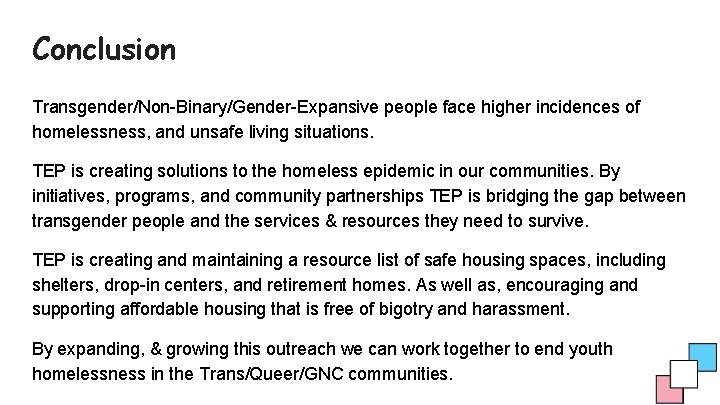 Conclusion

Transgender/Non-Binary/Gender-Expansive people face higher incidences of homelessness, and unsafe living situations.

TEP is creating solutions to the homeless epidemic in our communities. By initiatives, programs, and community partnerships TEP is bridging the gap between transgender people and the services & resources they need to survive.

TEP is creating and maintaining a resource list of safe housing spaces, including shelters, drop-in centers, and retirement homes. As well as, encouraging and supporting affordable housing that is free of bigotry and harassment.

By expanding, & growing this outreach we can work together to end youth homelessness in the Trans/Queer/GNC communities.